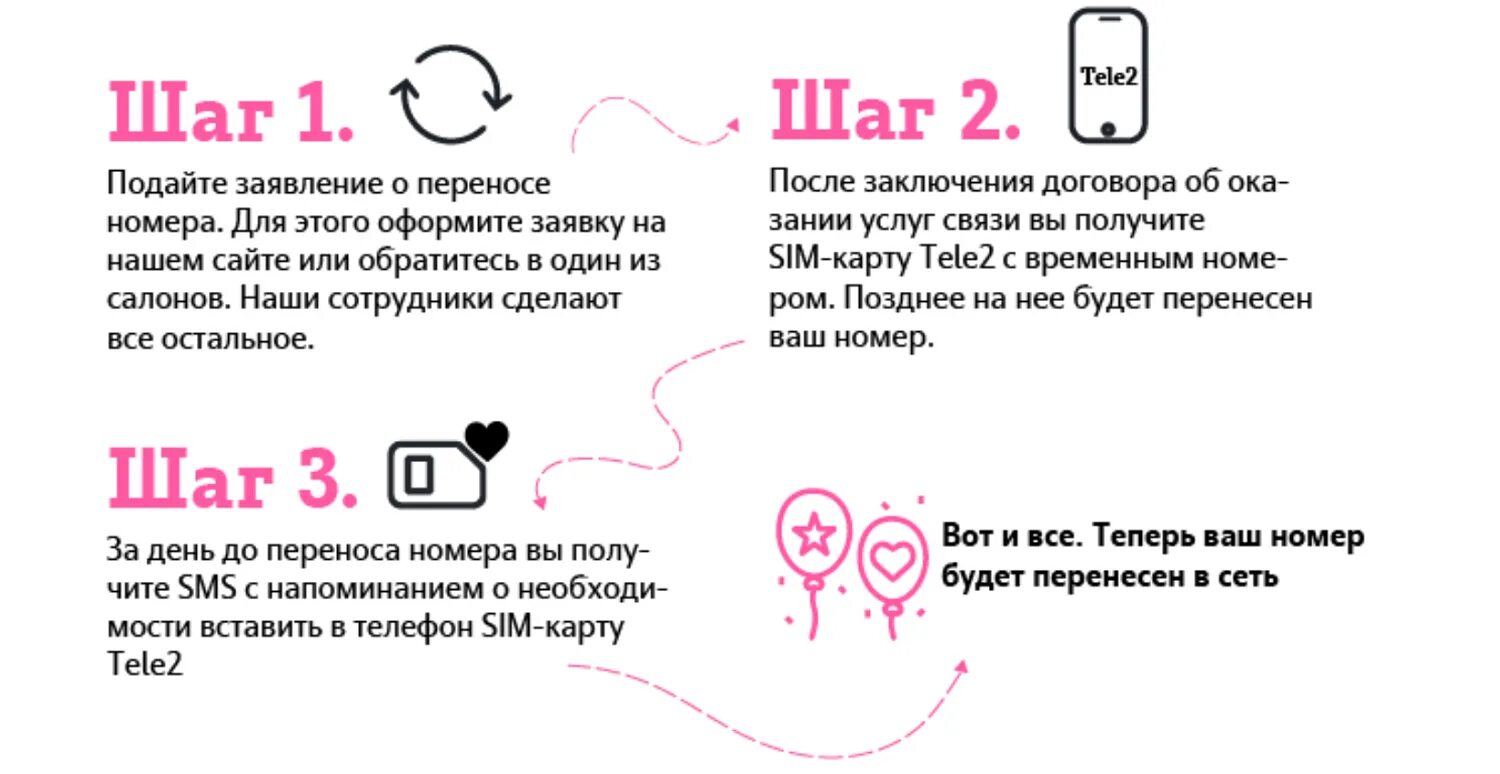 Шаг 1.

Подайте заявление о переносе номера. Для этого оформите заявку на нашем сайте или обратитесь в один из салонов. Наши сотрудники сделают все остальное.

Шаг 2.

Tele2

После заключения договора об оказании услуг связи вы получите SIM-карту Tele2 с временным номером. Позднее на нее будет перенесен ваш номер.

Шаг 3.

За день до переноса номера вы получите SMS с напоминанием о необходимости вставить в телефон SIM-карту Tele2

Вот и все. Теперь ваш номер будет перенесен в сеть